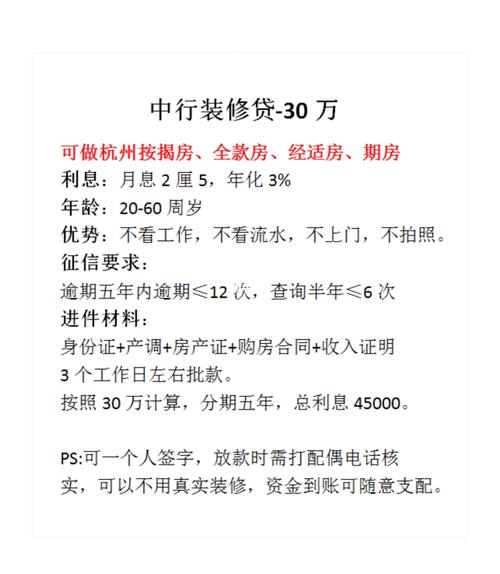 中行装修贷-30 万

可做杭州按揭房、全款房、经适房、期房
利息：月息 2 厘 5，年化 3%
年龄：20-60 周岁
优势：不看工作，不看流水，不上门，不拍照。
征信要求：
逾期五年内逾期≤12 次，查询半年≤6 次
进件材料：
身份证+产调+房产证+购房合同+收入证明
3 个工作日左右批款。
按照 30 万计算，分期五年，总利息 45000。

PS:可一个人签字，放款时需打配偶电话核实，可以不用真实装修，资金到账可随意支配。